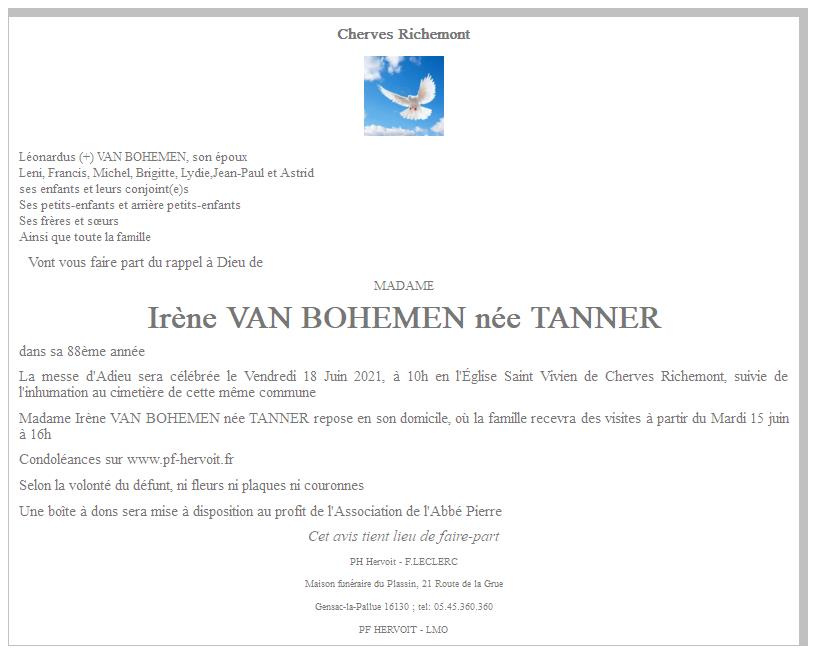 Cherves Richemont

Léonardus (+) VAN BOHEMEN, son époux
Leni, Francis, Michel, Brigitte, Lydie,Jean-Paul et Astrid
ses enfants et leurs conjoint(e)s
Ses petits-enfants et arrière petits-enfants
Ses frères et sœurs
Ainsi que toute la famille

Vont vous faire part du rappel à Dieu de

MADAME

Irène VAN BOHEMEN née TANNER

dans sa 88ème année

La messe d'Adieu sera célébrée le Vendredi 18 Juin 2021, à 10h en l'Église Saint Vivien de Cherves Richemont, suivie de l'inhumation au cimetière de cette même commune

Madame Irène VAN BOHEMEN née TANNER repose en son domicile, où la famille recevra des visites à partir du Mardi 15 juin à 16h

Condoléances sur www.pf-hervoit.fr

Selon la volonté du défunt, ni fleurs ni plaques ni couronnes

Une boîte à dons sera mise à disposition au profit de l'Association de l'Abbé Pierre

Cet avis tient lieu de faire-part

PH Hervoit - F.LECLERC

Maison funéraire du Plassin, 21 Route de la Grue

Gensac-la-Pallue 16130 ; tel: 05.45.360.360

PF HERVOIT - LMO